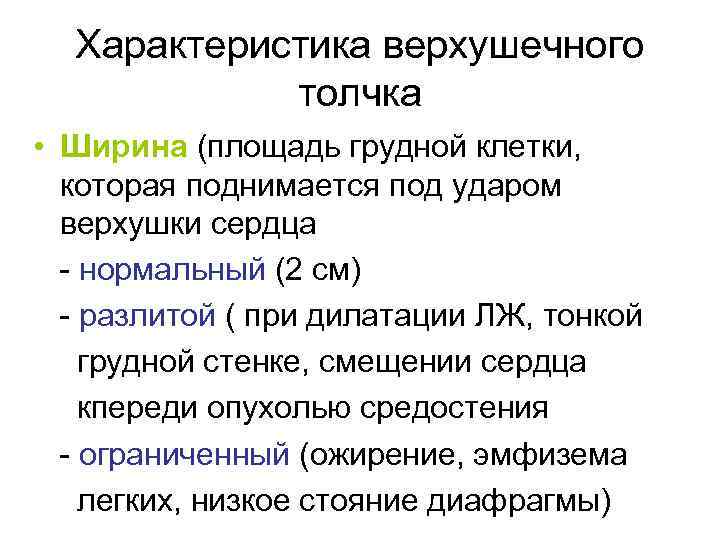 Характеристика верхушечного толчка

• Ширина (площадь грудной клетки, которая поднимается под ударом верхушки сердца

- нормальный (2 см)

- разлитой ( при дилатации ЛЖ, тонкой грудной стенке, смещении сердца кпереди опухолью средостения

- ограниченный (ожирение, эмфизема легких, низкое стояние диафрагмы)